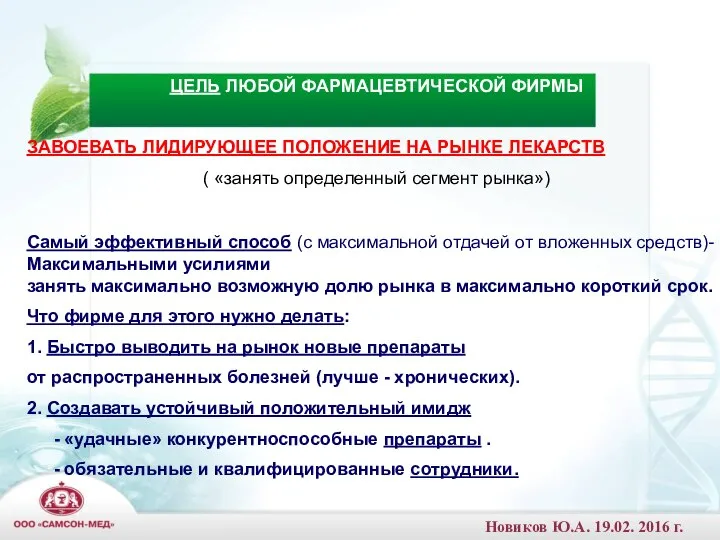 ЦЕЛЬ ЛЮБОЙ ФАРМАЦЕВТИЧЕСКОЙ ФИРМЫ

ЗАВОЕВАТЬ ЛИДИРУЮЩЕЕ ПОЛОЖЕНИЕ НА РЫНКЕ ЛЕКАРСТВ

( «занять определенный сегмент рынка»)

Самый эффективный способ (с максимальной отдачей от вложенных средств)- Максимальными усилиями занять максимально возможную долю рынка в максимально короткий срок.

Что фирме для этого нужно делать:

1. Быстро выводить на рынок новые препараты от распространенных болезней (лучше - хронических).

2. Создавать устойчивый положительный имидж

- «удачные» конкурентноспособные препараты .

- обязательные и квалифицированные сотрудники.

ООО «САМСОН-МЕД»

Новиков Ю.А. 19.02. 2016 г.